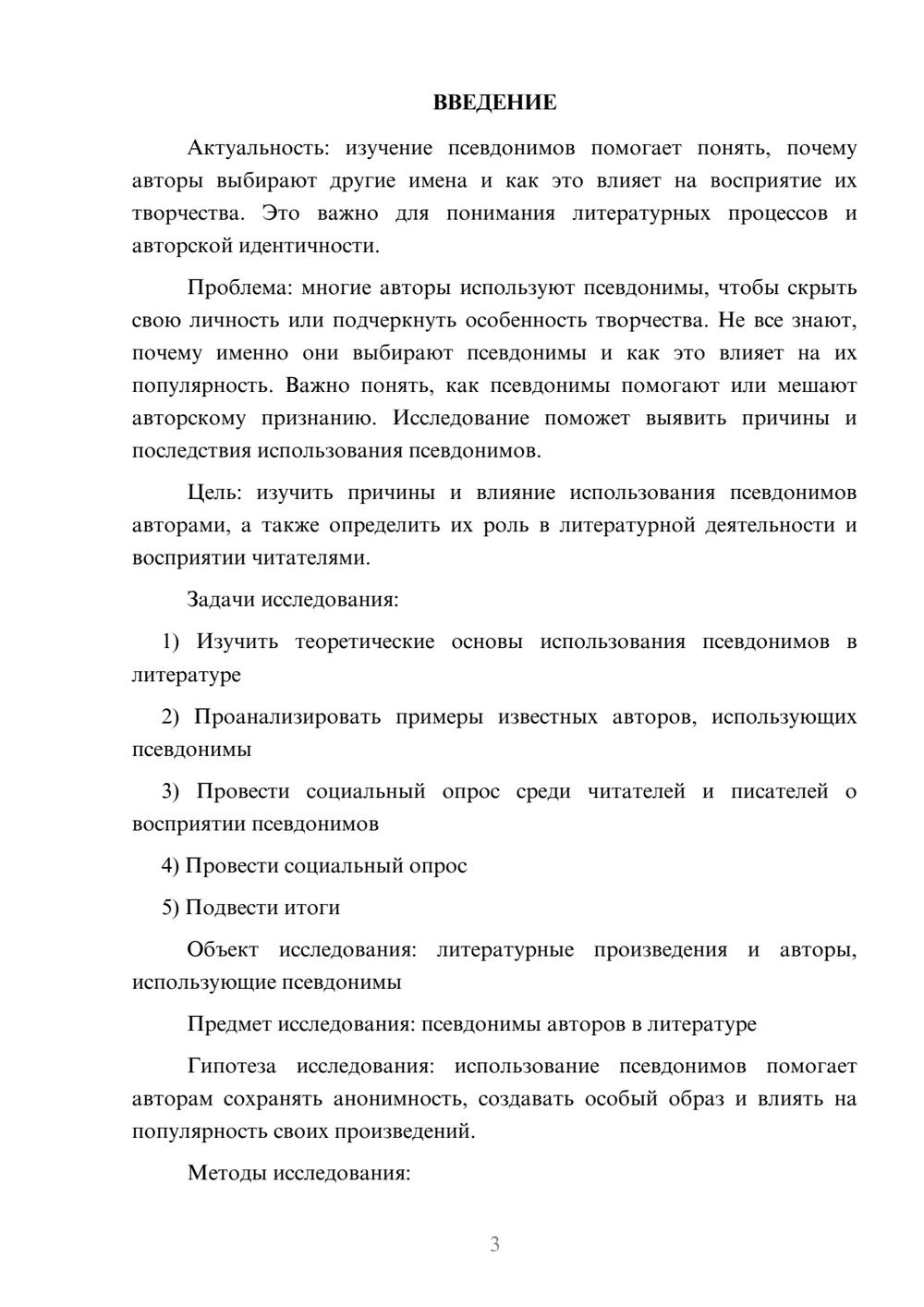 ВВЕДЕНИЕ

Актуальность: изучение псевдонимов помогает понять, почему авторы выбирают другие имена и как это влияет на восприятие их творчества. Это важно для понимания литературных процессов и авторской идентичности.

Проблема: многие авторы используют псевдонимы, чтобы скрыть свою личность или подчеркнуть особенность творчества. Не все знают, почему именно они выбирают псевдонимы и как это влияет на их популярность. Важно понять, как псевдонимы помогают или мешают авторскому признанию. Исследование поможет выявить причины и последствия использования псевдонимов.

Цель: изучить причины и влияние использования псевдонимов авторами, а также определить их роль в литературной деятельности и восприятии читателями.

Задачи исследования:

1) Изучить теоретические основы использования псевдонимов в литературе

2) Проанализировать примеры известных авторов, использующих псевдонимы

3) Провести социальный опрос среди читателей и писателей о восприятии псевдонимов

4) Провести социальный опрос

5) Подвести итоги

Объект исследования: литературные произведения и авторы, использующие псевдонимы

Предмет исследования: псевдонимы авторов в литературе

Гипотеза исследования: использование псевдонимов помогает авторам сохранять анонимность, создавать особый образ и влиять на популярность своих произведений.

Методы исследования:

3